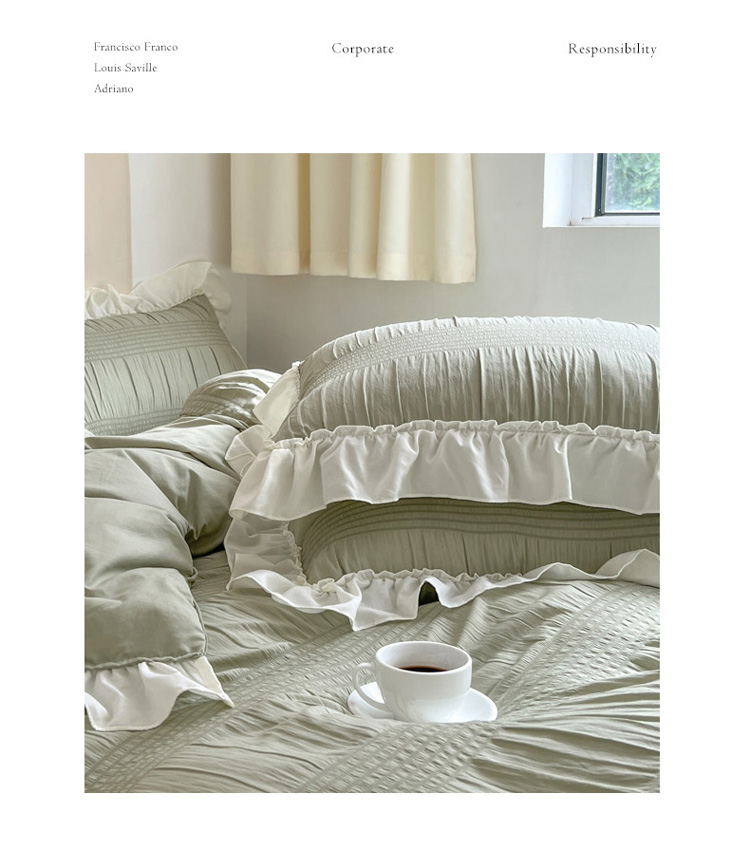 Francisco Franco
Louis Saville
Adriano

Corporate

Responsibility